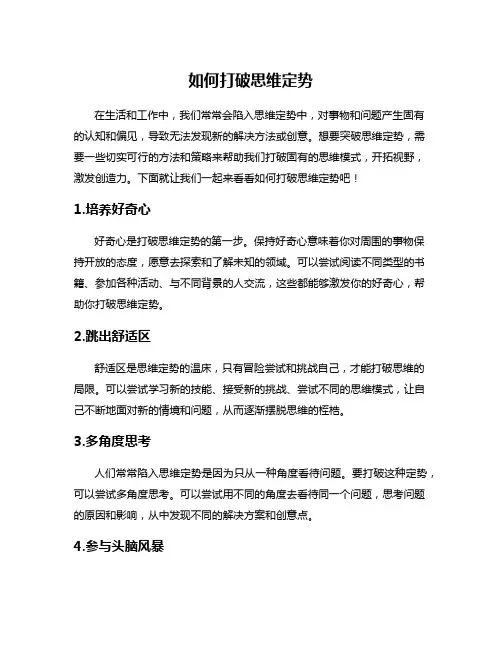 如何打破思维定势

在生活和工作中，我们常常会陷入思维定势中，对事物和问题产生固有的认知和偏见，导致无法发现新的解决方法或创意。想要突破思维定势，需要一些切实可行的方法和策略来帮助我们打破固有的思维模式，开拓视野，激发创造力。下面就让我们一起来看看如何打破思维定势吧！

1.培养好奇心

好奇心是打破思维定势的第一步。保持好奇心意味着你对周围的事物保持开放的态度，愿意去探索和了解未知的领域。可以尝试阅读不同类型的书籍、参加各种活动、与不同背景的人交流，这些都能够激发你的好奇心，帮助你打破思维定势。

2.跳出舒适区

舒适区是思维定势的温床，只有冒险尝试和挑战自己，才能打破思维的局限。可以尝试学习新的技能、接受新的挑战、尝试不同的思维模式，让自己不断地面对新的情境和问题，从而逐渐摆脱思维的桎梏。

3.多角度思考

人们常常陷入思维定势是因为只从一种角度看待问题。要打破这种定势，可以尝试多角度思考。可以尝试用不同的角度去看待同一个问题，思考问题的原因和影响，从中发现不同的解决方案和创意点。

4.参与头脑风暴